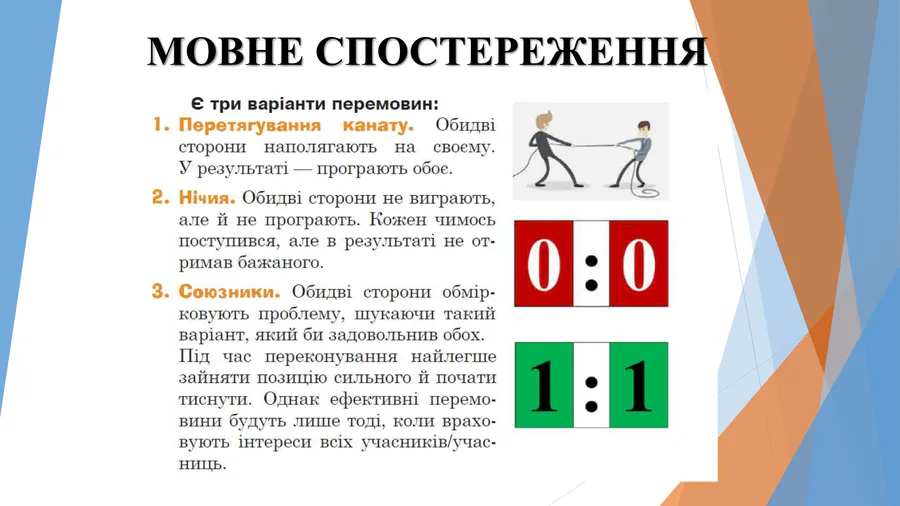 МОВНЕ СПОСТЕРЕЖЕННЯ

Є три варіанти перемовин:

1. Перетягування канату. Обидві сторони наполягають на своєму. У результаті — програють обоє.

2. Нічия. Обидві сторони не виграють, але й не програють. Кожен чимось поступився, але в результаті не отримав бажаного.

3. Союзники. Обидві сторони обмірковують проблему, шукаючи такий варіант, який би задовольнив обох. Під час переконування найлегше зайняти позицію сильного й почати тиснути. Однак ефективні перемовини будуть лише тоді, коли враховують інтереси всіх учасників/учасниць.

0 : 0

1 : 1